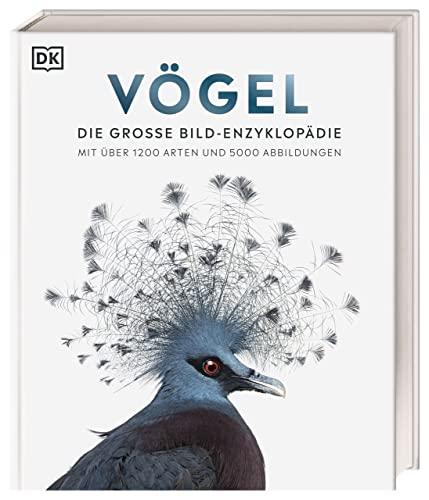 DK

VÖGEL

DIE GROSSE BILD-ENZYKLOPÄDIE

MIT ÜBER 1200 ARTEN UND 5000 ABBILDUNGEN